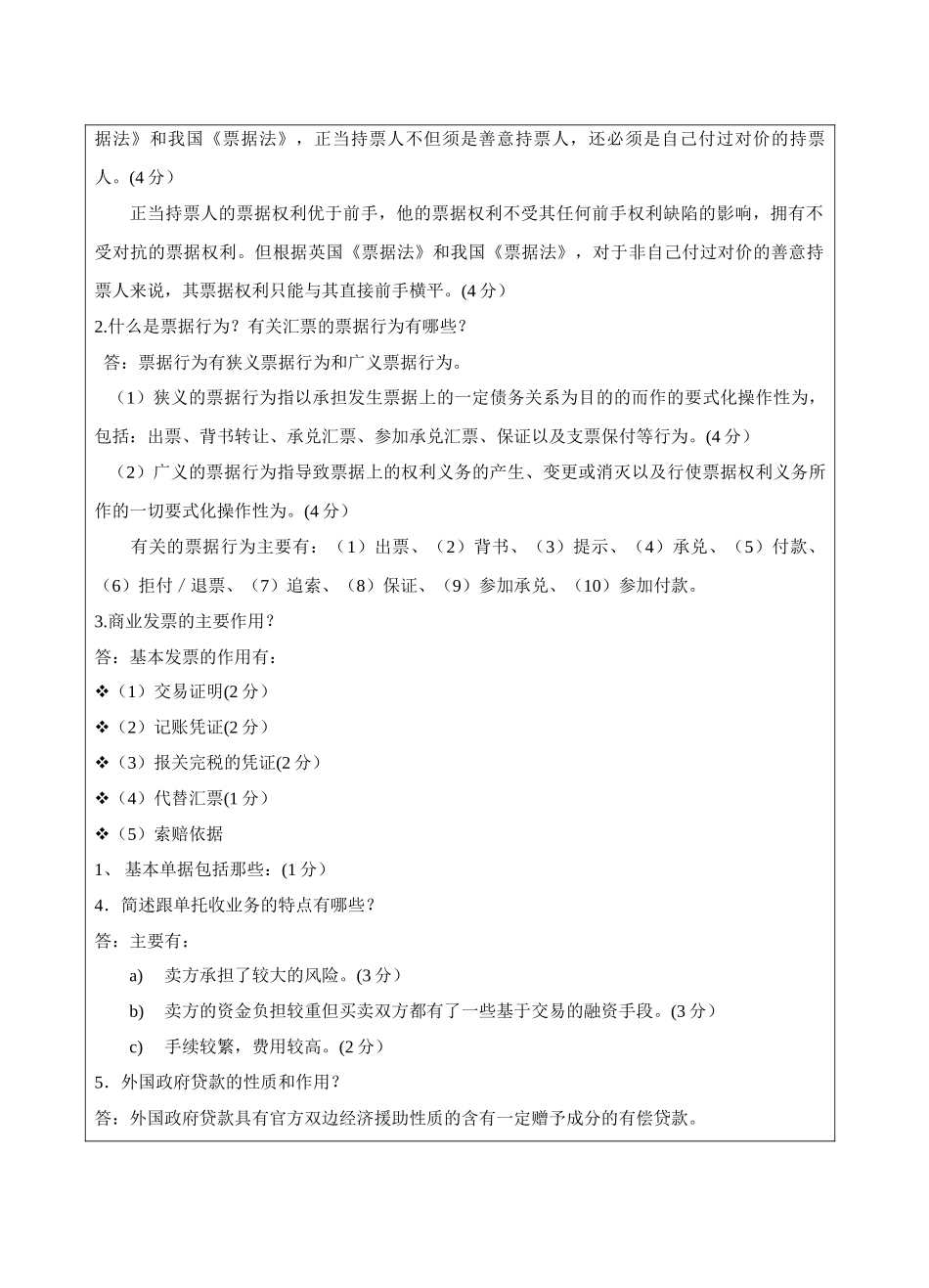 据法》和我国《票据法》，正当持票人不但须是善意持票人，还必须是自己付过对价的持票人。(4 分）

正当持票人的票据权利优于前手，他的票据权利不受其任何前手权利缺陷的影响，拥有不受对抗的票据权利。但根据英国《票据法》和我国《票据法》，对于非自己付过对价的善意持票人来说，其票据权利只能与其直接前手横平。(4 分）

2.什么是票据行为？有关汇票的票据行为有哪些？

答：票据行为有狭义票据行为和广义票据行为。

（1）狭义的票据行为指以承担发生票据上的一定债务关系为目的的而作的要式化操作性为，包括：出票、背书转让、承兑汇票、参加承兑汇票、保证以及支票保付等行为。(4 分）

（2）广义的票据行为指导致票据上的权利义务的产生、变更或消灭以及行使票据权利义务所作的一切要式化操作性为。(4 分）

有关的票据行为主要有：（1）出票、（2）背书、（3）提示、（4）承兑、（5）付款、（6）拒付 / 退票、（7）追索、（8）保证、（9）参加承兑、（10）参加付款。

3.商业发票的主要作用？

答：基本发票的作用有：

❖（1）交易证明(2 分）

❖（2）记账凭证(2 分）

❖（3）报关完税的凭证(2 分）

❖（4）代替汇票(1 分）

❖（5）索赔依据

1、 基本单据包括那些：(1 分）

4．简述跟单托收业务的特点有哪些？

答：主要有：

a) 卖方承担了较大的风险。(3 分）

b) 卖方的资金负担较重但买卖双方都有了一些基于交易的融资手段。(3 分）

c) 手续较繁，费用较高。(2 分）

5．外国政府贷款的性质和作用？

答：外国政府贷款具有官方双边经济援助性质的含有一定赠予成分的有偿贷款。